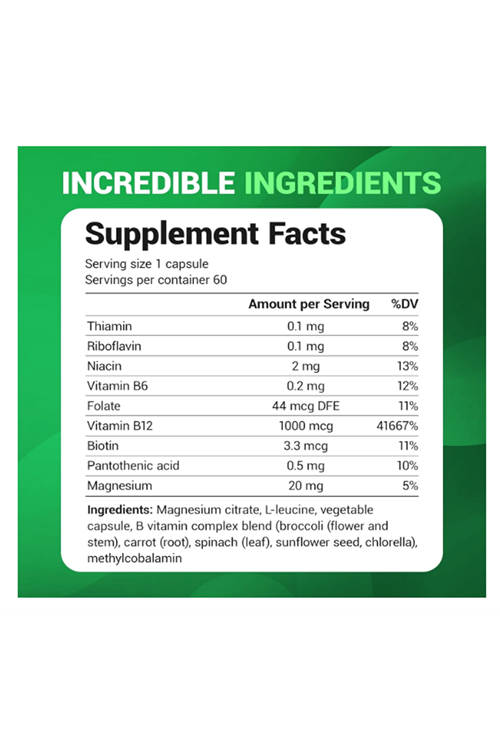 INCREDIBLE INGREDIENTS

Supplement Facts

Serving size 1 capsule
Servings per container 60

| | Amount per Serving | %DV |
|---|---|---|
| Thiamin | 0.1 mg | 8% |
| Riboflavin | 0.1 mg | 8% |
| Niacin | 2 mg | 13% |
| Vitamin B6 | 0.2 mg | 12% |
| Folate | 44 mcg DFE | 11% |
| Vitamin B12 | 1000 mcg | 41667% |
| Biotin | 3.3 mcg | 11% |
| Pantothenic acid | 0.5 mg | 10% |
| Magnesium | 20 mg | 5% |

Ingredients: Magnesium citrate, L-leucine, vegetable capsule, B vitamin complex blend (broccoli (flower and stem), carrot (root), spinach (leaf), sunflower seed, chlorella), methylcobalamin